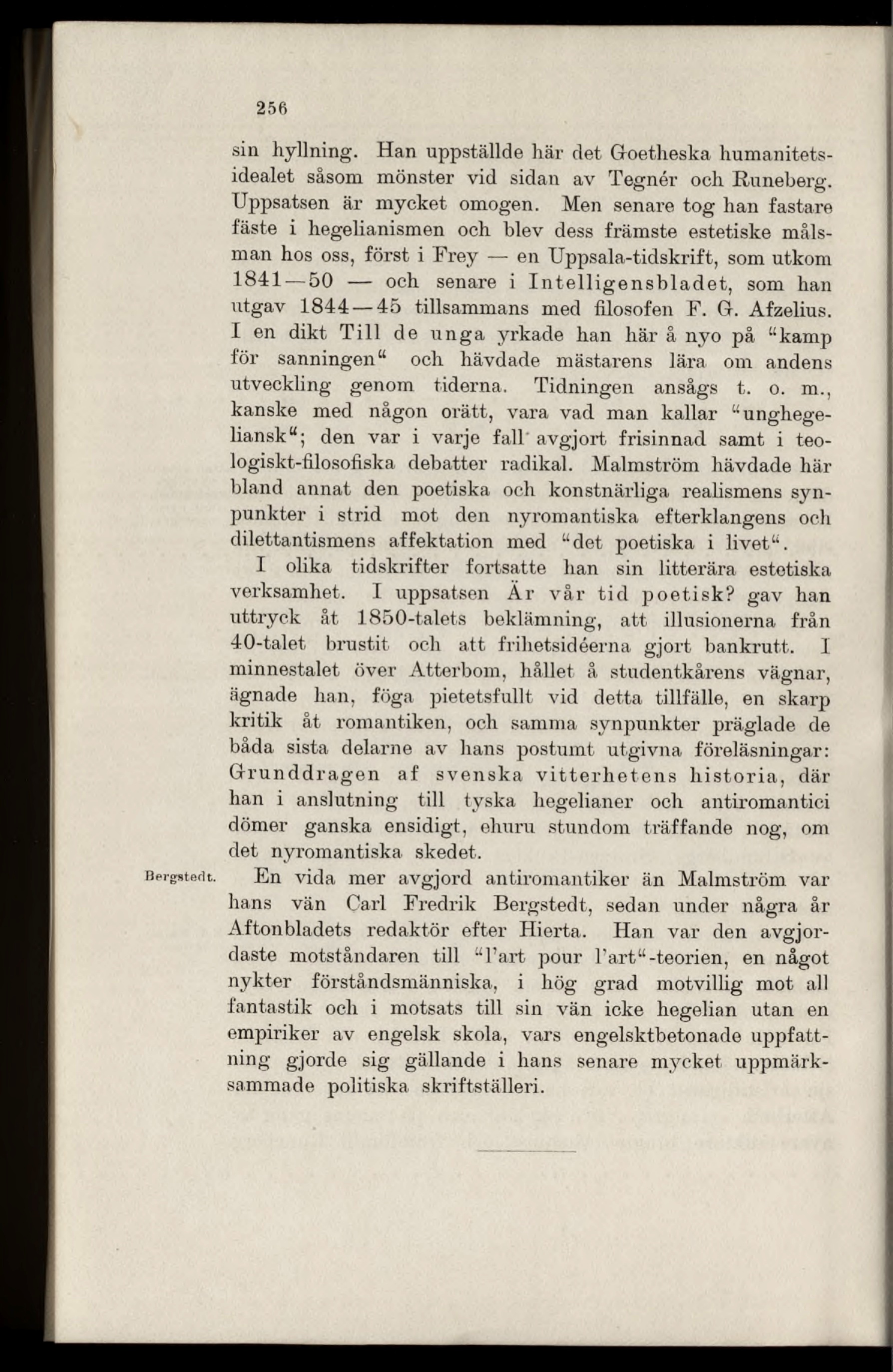 256

sin hyllning. Han uppställde här det Goetheska humanitetsidealet såsom mönster vid sidan av Tegnér och Runeberg. Uppsatsen är mycket omogen. Men senare tog han fastare fäste i hegelianismen och blev dess främste estetiske målsman hos oss, först i Frey — en Uppsala-tidskrift, som utkom 1841—50 — och senare i Intelligensbladet, som han utgav 1844—45 tillsammans med filosofen F. G. Afzelius. I en dikt Till de unga yrkade han här å nyo på "kamp för sanningen" och hävdade mästarens lära om andens utveckling genom tiderna. Tidningen ansågs t. o. m., kanske med någon orätt, vara vad man kallar "unghegeliansk"; den var i varje fall avgjort frisinnad samt i teologiskt-filosofiska debatter radikal. Malmström hävdade här bland annat den poetiska och konstnärliga realismens synpunkter i strid mot den nyromantiska efterklangens och dilettantismens affektation med "det poetiska i livet".

I olika tidskrifter fortsatte han sin litterära estetiska verksamhet. I uppsatsen Är vår tid poetisk? gav han uttryck åt 1850-talets beklämning, att illusionerna från 40-talet brustit och att frihetsidéerna gjort bankrutt. I minnestalet över Atterbom, hållet å studentkårens vägnar, ägnade han, föga pietetsfullt vid detta tillfälle, en skarp kritik åt romantiken, och samma synpunkter präglade de båda sista delarne av hans postumt utgivna föreläsningar: Grunddragen af svenska vitterhetens historia, där han i anslutning till tyska hegelianer och antiromantici dömer ganska ensidigt, ehuru stundom träffande nog, om det nyromantiska skedet.

Bergstedt.

En vida mer avgjord antiromantiker än Malmström var hans vän Carl Fredrik Bergstedt, sedan under några år Aftonbladets redaktör efter Hierta. Han var den avgjordaste motståndaren till "l'art pour l'art"-teorien, en något nykter förståndsmänniska, i hög grad motvillig mot all fantastik och i motsats till sin vän icke hegelian utan en empiriker av engelsk skola, vars engelsktbetonade uppfattning gjorde sig gällande i hans senare mycket uppmärksammade politiska skriftställeri.